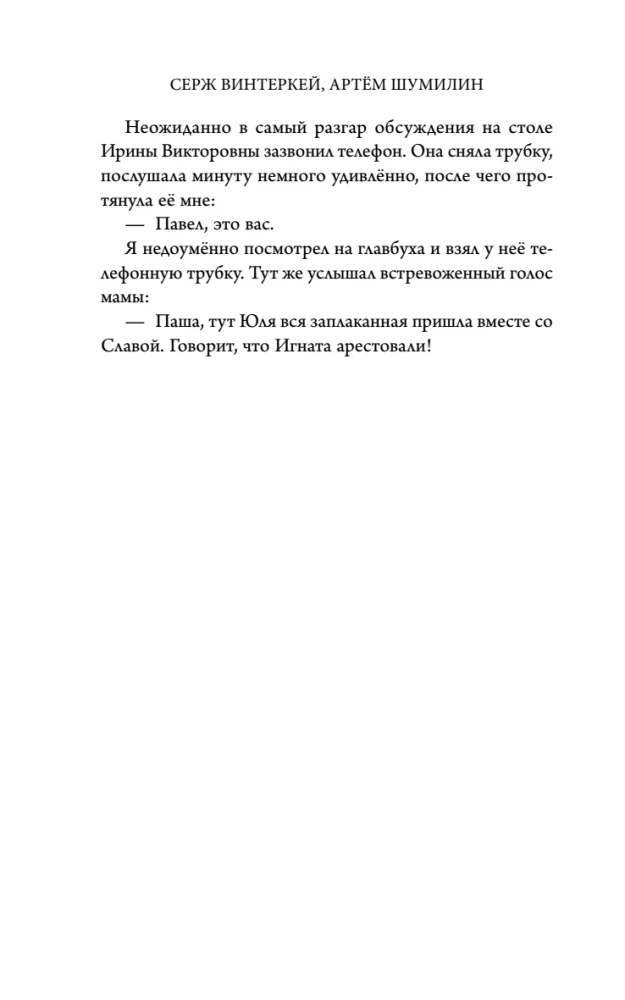 СЕРЖ ВИНТЕРКЕЙ, АРТЁМ ШУМИЛИН

Неожиданно в самый разгар обсуждения на столе Ирины Викторовны зазвонил телефон. Она сняла трубку, послушала минуту немного удивлённо, после чего протянула её мне:

— Павел, это вас.

Я недоумённо посмотрел на главбуха и взял у неё телефонную трубку. Тут же услышал встревоженный голос мамы:

— Паша, тут Юля вся заплаканная пришла вместе со Славой. Говорит, что Игната арестовали!